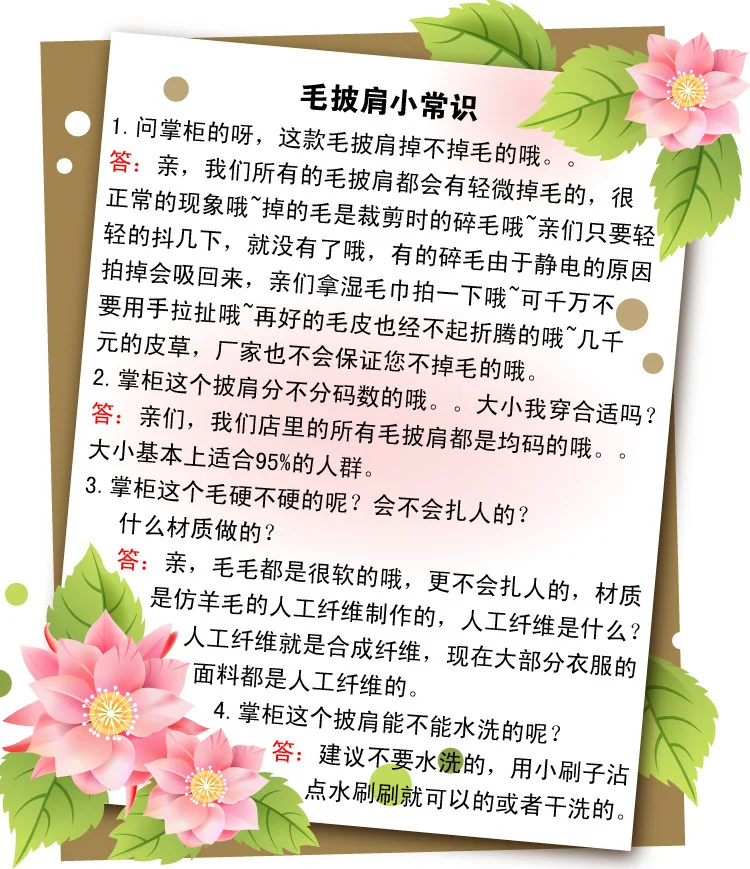 毛披肩小常识

1.问掌柜的呀，这款毛披肩掉不掉毛的哦。。

答：亲，我们所有的毛披肩都会有轻微掉毛的，很正常的现象哦~掉的毛是裁剪时的碎毛哦~亲们只要轻轻的抖几下，就没有了哦，有的碎毛由于静电的原因拍掉会吸回来，亲们拿湿毛巾拍一下哦~可千万不要用手拉扯哦~再好的毛皮也经不起折腾的哦~几千元的皮草，厂家也不会保证您不掉毛的哦。

2.掌柜这个披肩分不分码数的哦。。大小我穿合适吗？

答：亲们，我们店里的所有毛披肩都是均码的哦。。大小基本上适合95%的人群。

3.掌柜这个毛硬不硬的呢？会不会扎人的？什么材质做的？

答：亲，毛毛都是很软的哦，更不会扎人的，材质是仿羊毛的人工纤维制作的，人工纤维是什么？人工纤维就是合成纤维，现在大部分衣服的面料都是人工纤维的。

4.掌柜这个披肩能不能水洗的呢？

答：建议不要水洗的，用小刷子沾点水刷刷就可以的或者干洗的。